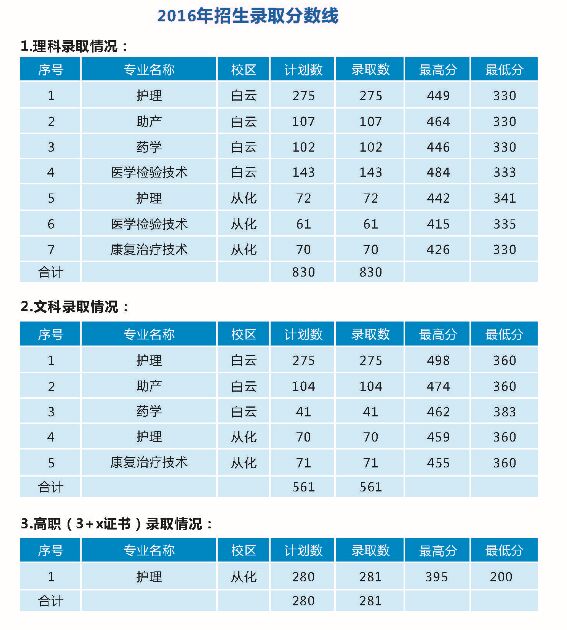 2016年招生录取分数线

1.理科录取情况：

| 序号 | 专业名称 | 校区 | 计划数 | 录取数 | 最高分 | 最低分 |
|---|---|---|---|---|---|---|
| 1 | 护理 | 白云 | 275 | 275 | 449 | 330 |
| 2 | 助产 | 白云 | 107 | 107 | 464 | 330 |
| 3 | 药学 | 白云 | 102 | 102 | 446 | 330 |
| 4 | 医学检验技术 | 白云 | 143 | 143 | 484 | 333 |
| 5 | 护理 | 从化 | 72 | 72 | 442 | 341 |
| 6 | 医学检验技术 | 从化 | 61 | 61 | 415 | 335 |
| 7 | 康复治疗技术 | 从化 | 70 | 70 | 426 | 330 |
| 合计 | | | 830 | 830 | | |

2.文科录取情况：

| 序号 | 专业名称 | 校区 | 计划数 | 录取数 | 最高分 | 最低分 |
|---|---|---|---|---|---|---|
| 1 | 护理 | 白云 | 275 | 275 | 498 | 360 |
| 2 | 助产 | 白云 | 104 | 104 | 474 | 360 |
| 3 | 药学 | 白云 | 41 | 41 | 462 | 383 |
| 4 | 护理 | 从化 | 70 | 70 | 459 | 360 |
| 5 | 康复治疗技术 | 从化 | 71 | 71 | 455 | 360 |
| 合计 | | | 561 | 561 | | |

3.高职（3+x证书）录取情况：

| 序号 | 专业名称 | 校区 | 计划数 | 录取数 | 最高分 | 最低分 |
|---|---|---|---|---|---|---|
| 1 | 护理 | 从化 | 280 | 281 | 395 | 200 |
| 合计 | | | 280 | 281 | | |